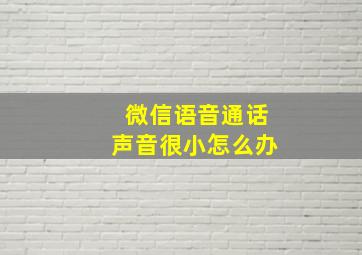 微信语音通话
声音很小怎么办